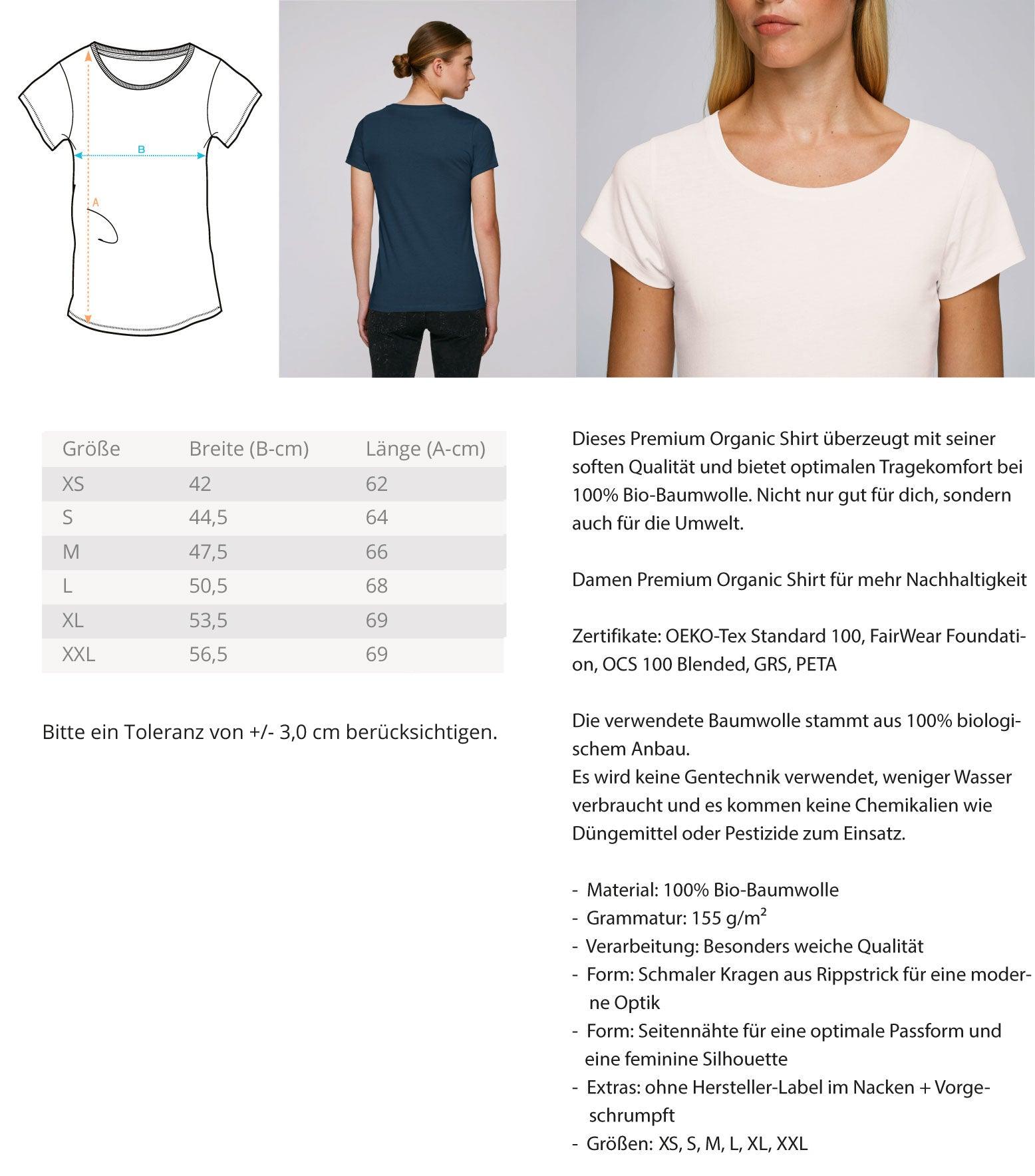 B

A

| Größe | Breite (B-cm) | Länge (A-cm) |
|---|---|---|
| XS | 42 | 62 |
| S | 44,5 | 64 |
| M | 47,5 | 66 |
| L | 50,5 | 68 |
| XL | 53,5 | 69 |
| XXL | 56,5 | 69 |

Bitte ein Toleranz von +/- 3,0 cm berücksichtigen.

Dieses Premium Organic Shirt überzeugt mit seiner soften Qualität und bietet optimalen Tragekomfort bei 100% Bio-Baumwolle. Nicht nur gut für dich, sondern auch für die Umwelt.

Damen Premium Organic Shirt für mehr Nachhaltigkeit

Zertifikate: OEKO-Tex Standard 100, FairWear Foundation, OCS 100 Blended, GRS, PETA

Die verwendete Baumwolle stammt aus 100% biologischem Anbau.
Es wird keine Gentechnik verwendet, weniger Wasser verbraucht und es kommen keine Chemikalien wie Düngemittel oder Pestizide zum Einsatz.

- Material: 100% Bio-Baumwolle
- Grammatur: 155 g/m²
- Verarbeitung: Besonders weiche Qualität
- Form: Schmaler Kragen aus Rippstrick für eine moderne Optik
- Form: Seitennähte für eine optimale Passform und eine feminine Silhouette
- Extras: ohne Hersteller-Label im Nacken + Vorgeschrumpft
- Größen: XS, S, M, L, XL, XXL